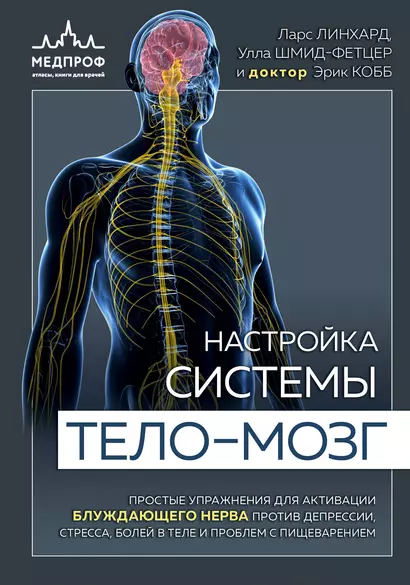 МЕДПРОФ
атласы, книги для врачей

Ларс ЛИНХАРД,
Улла ШМИД-ФЕТЦЕР
и доктор Эрик КОББ

НАСТРОЙКА
СИСТЕМЫ
ТЕЛО–МОЗГ

ПРОСТЫЕ УПРАЖНЕНИЯ ДЛЯ АКТИВАЦИИ БЛУЖДАЮЩЕГО НЕРВА ПРОТИВ ДЕПРЕССИИ, СТРЕССА, БОЛЕЙ В ТЕЛЕ И ПРОБЛЕМ С ПИЩЕВАРЕНИЕМ